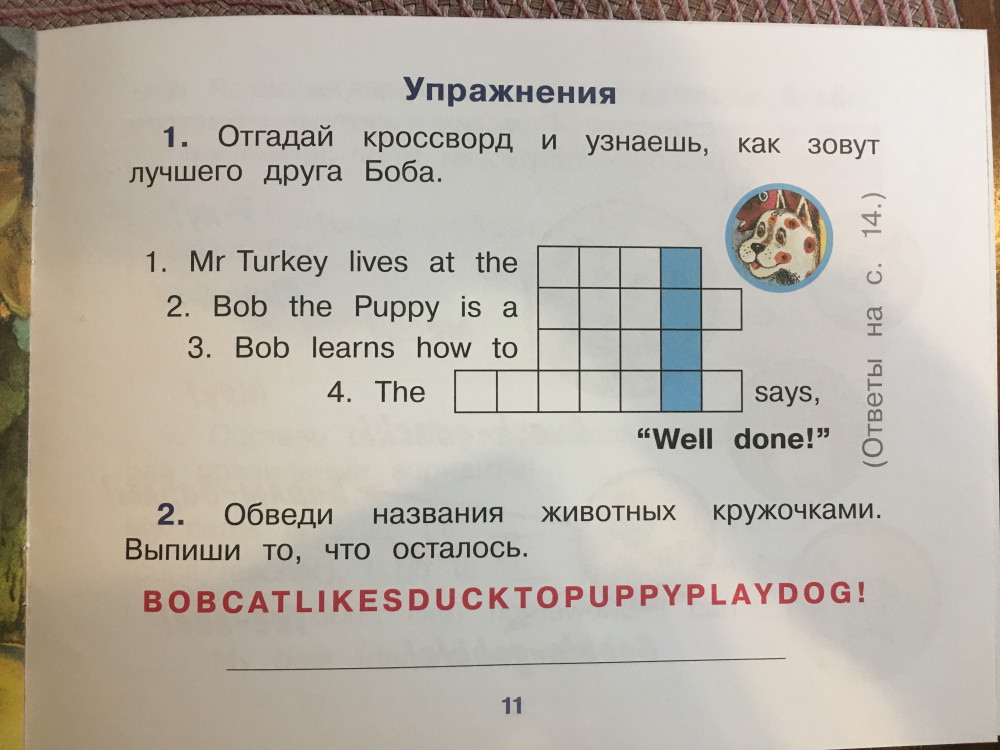 Упражнения

1. Отгадай кроссворд и узнаешь, как зовут лучшего друга Боба.

1. Mr Turkey lives at the
2. Bob the Puppy is a
3. Bob learns how to
4. The says, "Well done!"

(Ответы на с. 14.)

2. Обведи названия животных кружочками. Выпиши то, что осталось.

BOBCATLIKESDUCKTOPUPPYPLAYDOG!

____

11